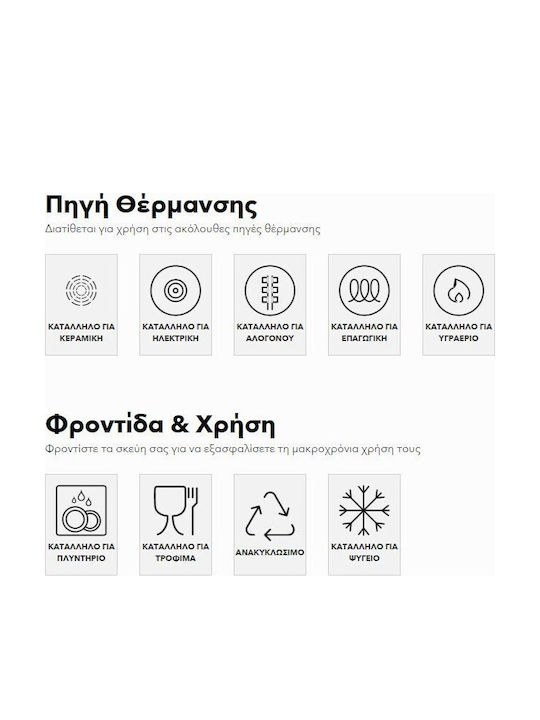 Πηγή Θέρμανσης

Διατίθεται για χρήση στις ακόλουθες πηγές θέρμανσης

ΚΑΤΑΛΛΗΛΟ ΓΙΑ ΚΕΡΑΜΙΚΗ

ΚΑΤΑΛΛΗΛΟ ΓΙΑ ΗΛΕΚΤΡΙΚΗ

ΚΑΤΑΛΛΗΛΟ ΓΙΑ ΑΛΟΓΟΝΟΥ

ΚΑΤΑΛΛΗΛΟ ΓΙΑ ΕΠΑΓΩΓΙΚΗ

ΚΑΤΑΛΛΗΛΟ ΓΙΑ ΥΓΡΑΕΡΙΟ

Φροντίδα & Χρήση

Φροντίστε τα σκεύη σας για να εξασφαλίσετε τη μακροχρόνια χρήση τους

ΚΑΤΑΛΛΗΛΟ ΓΙΑ ΠΛΥΝΤΗΡΙΟ

ΚΑΤΑΛΛΗΛΟ ΓΙΑ ΤΡΟΦΙΜΑ

ΑΝΑΚΥΚΛΩΣΙΜΟ

ΚΑΤΑΛΛΗΛΟ ΓΙΑ ΨΥΓΕΙΟ